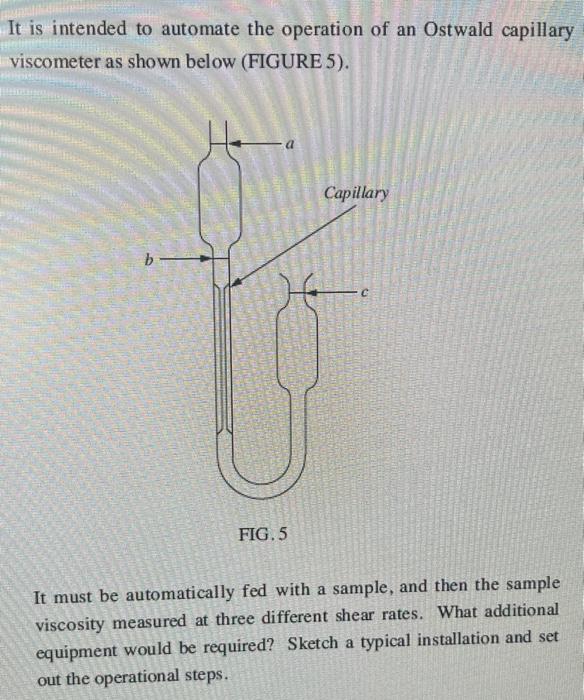 It is intended to automate the operation of an Ostwald capillary viscometer as shown below (FIGURE 5).

a

Capillary

b

c

FIG. 5

It must be automatically fed with a sample, and then the sample viscosity measured at three different shear rates. What additional equipment would be required? Sketch a typical installation and set out the operational steps.